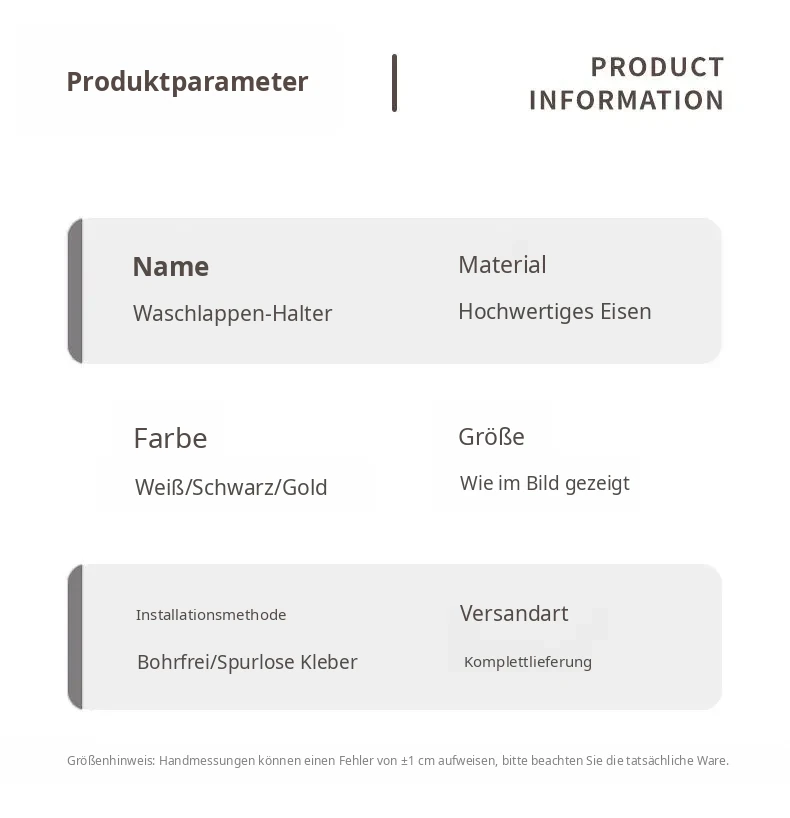 Produktparameter

PRODUCT INFORMATION

Name
Waschlappen-Halter

Material
Hochwertiges Eisen

Farbe
Weiß/Schwarz/Gold

Größe
Wie im Bild gezeigt

Installationsmethode
Bohrfrei/Spurlose Kleber

Versandart
Komplettlieferung

Größenhinweis: Handmessungen können einen Fehler von ±1 cm aufweisen, bitte beachten Sie die tatsächliche Ware.